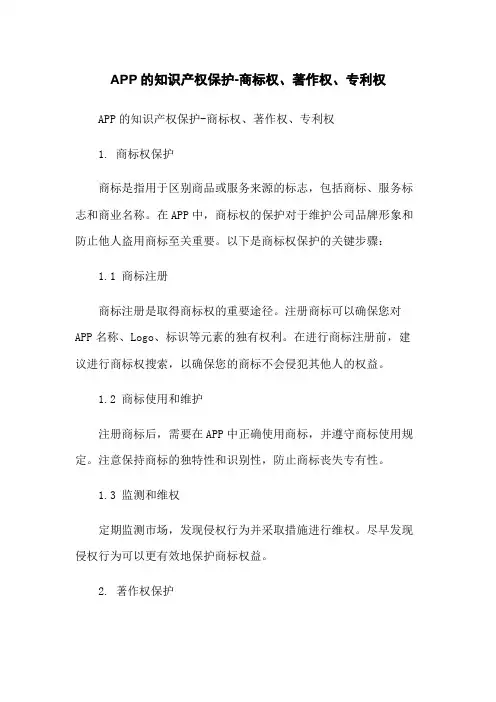 APP 的知识产权保护-商标权、著作权、专利权

APP 的知识产权保护-商标权、著作权、专利权

1. 商标权保护

商标是指用于区别商品或服务来源的标志，包括商标、服务标志和商业名称。在 APP 中，商标权的保护对于维护公司品牌形象和防止他人盗用商标至关重要。以下是商标权保护的关键步骤：

1.1 商标注册

商标注册是取得商标权的重要途径。注册商标可以确保您对 APP 名称、Logo、标识等元素的独有权利。在进行商标注册前，建议进行商标权搜索，以确保您的商标不会侵犯其他人的权益。

1.2 商标使用和维护

注册商标后，需要在 APP 中正确使用商标，并遵守商标使用规定。注意保持商标的独特性和识别性，防止商标丧失专有性。

1.3 监测和维权

定期监测市场，发现侵权行为并采取措施进行维权。尽早发现侵权行为可以更有效地保护商标权益。

2. 著作权保护